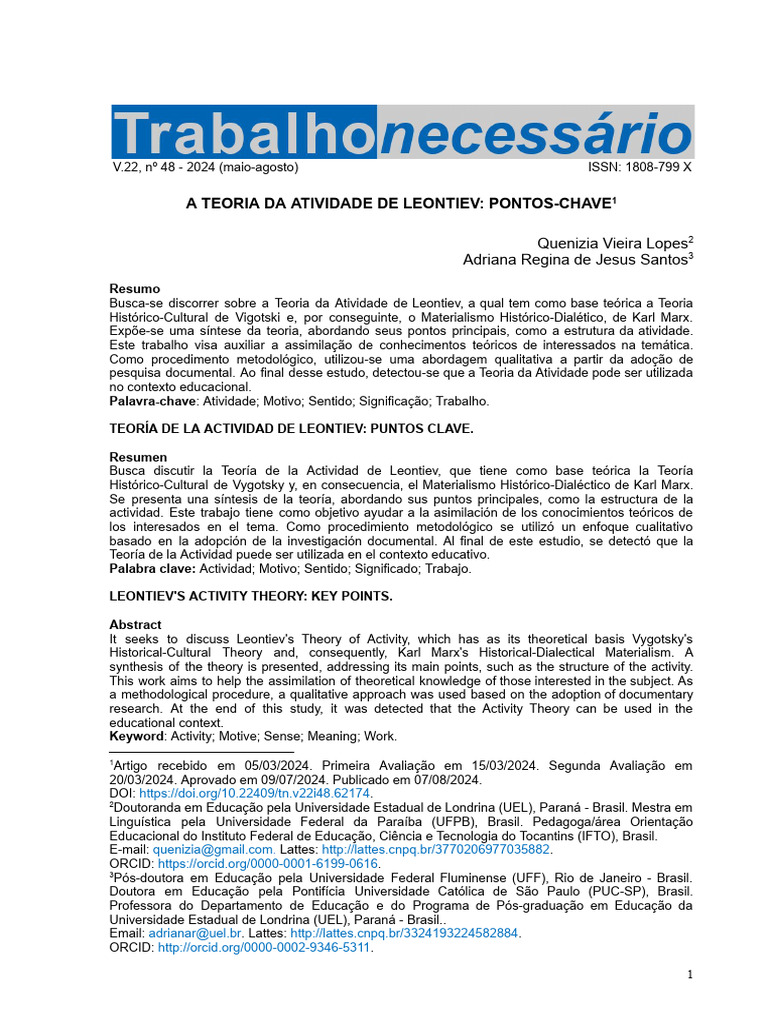 Trabalhonecessário
V.22, nº 48 - 2024 (maio-agosto) ISSN: 1808-799 X

A TEORIA DA ATIVIDADE DE LEONTIEV: PONTOS-CHAVE$^1$

Quenizia Vieira Lopes$^2$
Adriana Regina de Jesus Santos$^3$

Resumo
Busca-se discorrer sobre a Teoria da Atividade de Leontiev, a qual tem como base teórica a Teoria Histórico-Cultural de Vigotski e, por conseguinte, o Materialismo Histórico-Dialético, de Karl Marx. Expõe-se uma síntese da teoria, abordando seus pontos principais, como a estrutura da atividade. Este trabalho visa auxiliar a assimilação de conhecimentos teóricos de interessados na temática. Como procedimento metodológico, utilizou-se uma abordagem qualitativa a partir da adoção de pesquisa documental. Ao final desse estudo, detectou-se que a Teoria da Atividade pode ser utilizada no contexto educacional.
Palavra-chave: Atividade; Motivo; Sentido; Significação; Trabalho.

TEORÍA DE LA ACTIVIDAD DE LEONTIEV: PUNTOS CLAVE.

Resumen
Busca discutir la Teoría de la Actividad de Leontiev, que tiene como base teórica la Teoría Histórico-Cultural de Vygotsky y, en consecuencia, el Materialismo Histórico-Dialéctico de Karl Marx. Se presenta una síntesis de la teoría, abordando sus puntos principales, como la estructura de la actividad. Este trabajo tiene como objetivo ayudar a la asimilación de los conocimientos teóricos de los interesados en el tema. Como procedimiento metodológico se utilizó un enfoque cualitativo basado en la adopción de la investigación documental. Al final de este estudio, se detectó que la Teoría de la Actividad puede ser utilizada en el contexto educativo.
Palabra clave: Actividad; Motivo; Sentido; Significado; Trabajo.

LEONTIEV'S ACTIVITY THEORY: KEY POINTS.

Abstract
It seeks to discuss Leontiev's Theory of Activity, which has as its theoretical basis Vygotsky's Historical-Cultural Theory and, consequently, Karl Marx's Historical-Dialectical Materialism. A synthesis of the theory is presented, addressing its main points, such as the structure of the activity. This work aims to help the assimilation of theoretical knowledge of those interested in the subject. As a methodological procedure, a qualitative approach was used based on the adoption of documentary research. At the end of this study, it was detected that the Activity Theory can be used in the educational context.
Keyword: Activity; Motive; Sense; Meaning; Work.

$^1$Artigo recebido em 05/03/2024. Primeira Avaliação em 15/03/2024. Segunda Avaliação em 20/03/2024. Aprovado em 09/07/2024. Publicado em 07/08/2024.
DOI: https://doi.org/10.22409/tn.v22i48.62174.
$^2$Doutoranda em Educação pela Universidade Estadual de Londrina (UEL), Paraná - Brasil. Mestra em Linguística pela Universidade Federal da Paraíba (UFPB), Brasil. Pedagoga/área Orientação Educacional do Instituto Federal de Educação, Ciência e Tecnologia do Tocantins (IFTO), Brasil.
E-mail: quenizia@gmail.com. Lattes: http://lattes.cnpq.br/3770206977035882.
ORCID: https://orcid.org/0000-0001-6199-0616.
$^3$Pós-doutora em Educação pela Universidade Federal Fluminense (UFF), Rio de Janeiro - Brasil. Doutora em Educação pela Pontifícia Universidade Católica de São Paulo (PUC-SP), Brasil. Professora do Departamento de Educação e do Programa de Pós-graduação em Educação da Universidade Estadual de Londrina (UEL), Paraná - Brasil..
Email: adrianar@uel.br. Lattes: http://lattes.cnpq.br/3324193224582884.
ORCID: http://orcid.org/0000-0002-9346-5311.

1